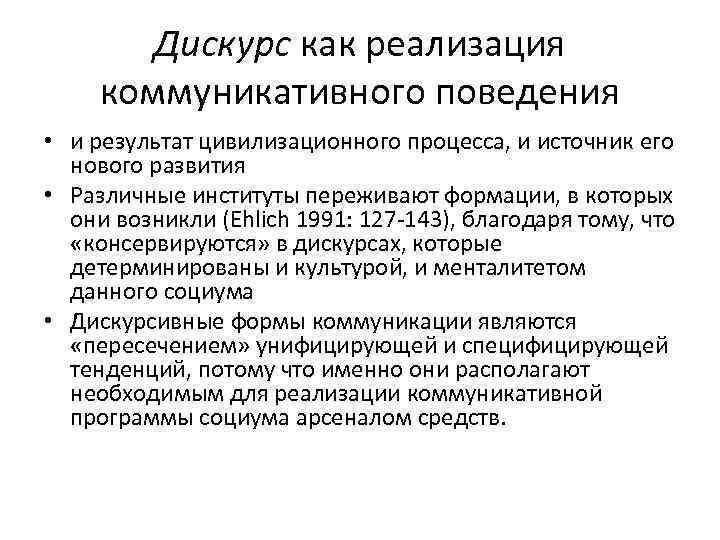 Дискурс как реализация коммуникативного поведения

• и результат цивилизационного процесса, и источник его нового развития
• Различные институты переживают формации, в которых они возникли (Ehlich 1991: 127-143), благодаря тому, что «консервируются» в дискурсах, которые детерминированы и культурой, и менталитетом данного социума
• Дискурсивные формы коммуникации являются «пересечением» унифицирующей и специфицирующей тенденций, потому что именно они располагают необходимым для реализации коммуникативной программы социума арсеналом средств.